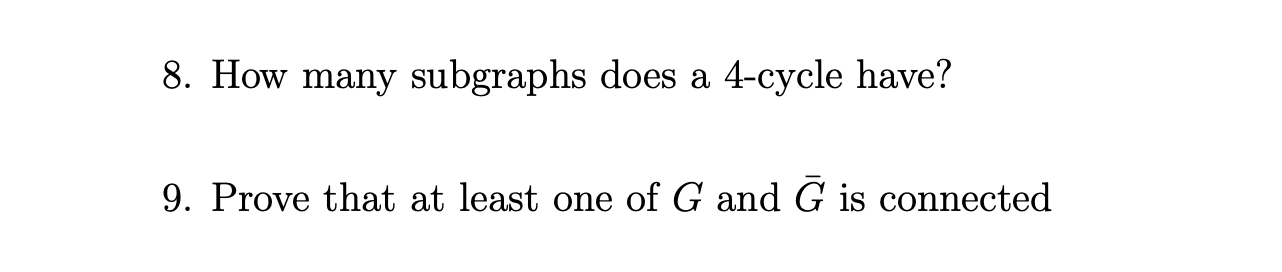 8. How many subgraphs does a 4-cycle have?

9. Prove that at least one of $G$ and $\bar{G}$ is connected